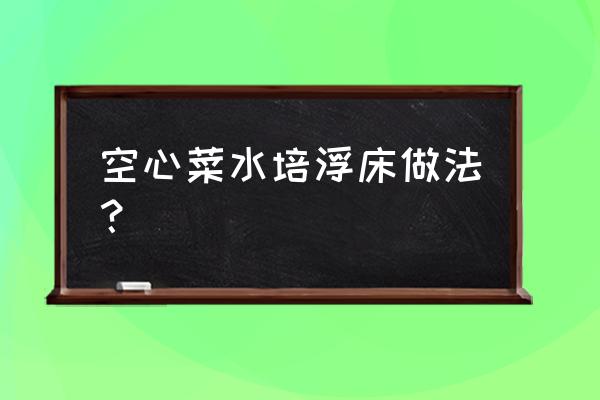 空心菜水培浮床做法？